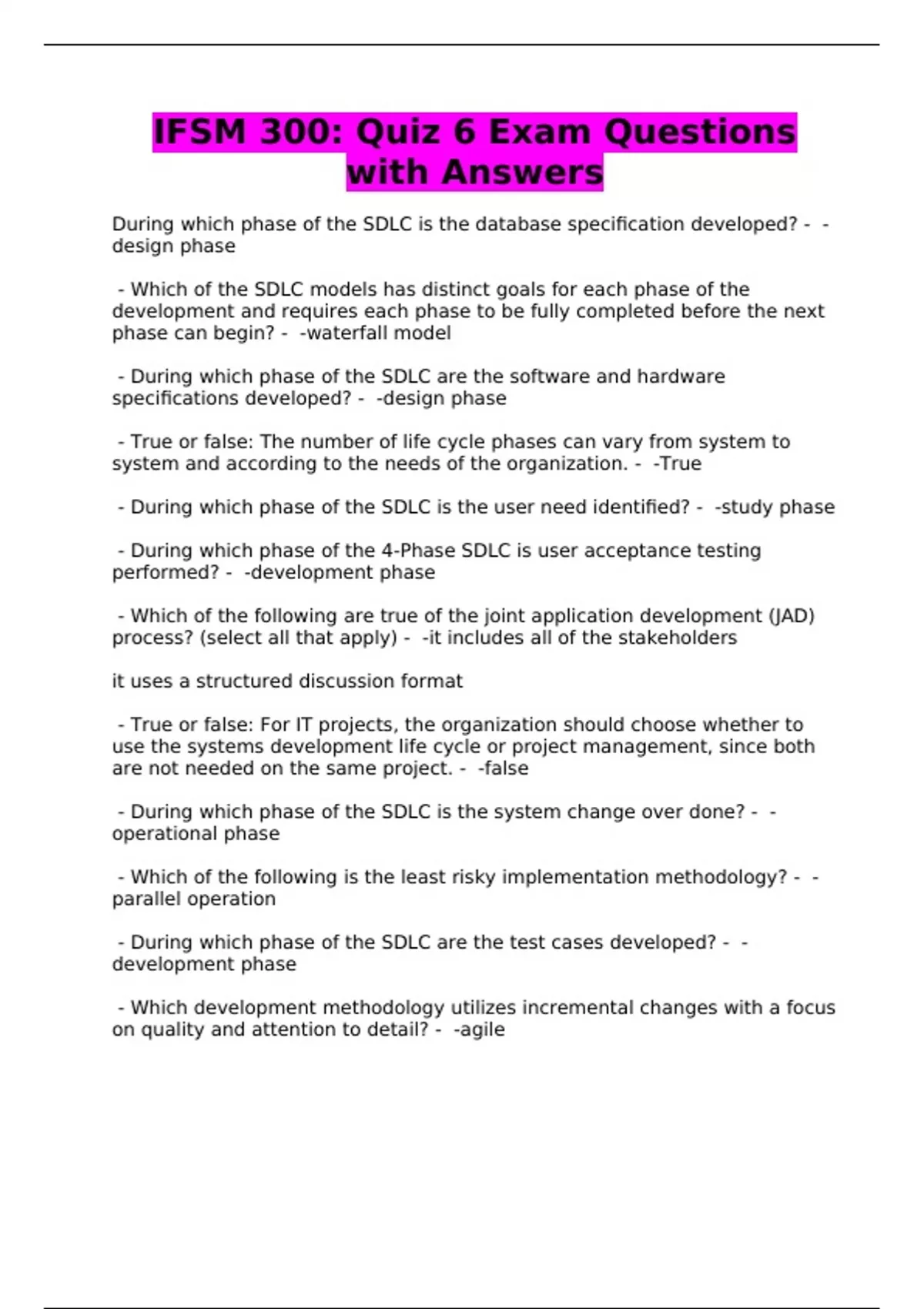 IFSM 300: Quiz 6 Exam Questions with Answers

During which phase of the SDLC is the database specification developed? - -design phase

- Which of the SDLC models has distinct goals for each phase of the development and requires each phase to be fully completed before the next phase can begin? - -waterfall model

- During which phase of the SDLC are the software and hardware specifications developed? - -design phase

- True or false: The number of life cycle phases can vary from system to system and according to the needs of the organization. - -True

- During which phase of the SDLC is the user need identified? - -study phase

- During which phase of the 4-Phase SDLC is user acceptance testing performed? - -development phase

- Which of the following are true of the joint application development (JAD) process? (select all that apply) - -it includes all of the stakeholders

it uses a structured discussion format

- True or false: For IT projects, the organization should choose whether to use the systems development life cycle or project management, since both are not needed on the same project. - -false

- During which phase of the SDLC is the system change over done? - -operational phase

- Which of the following is the least risky implementation methodology? - -parallel operation

- During which phase of the SDLC are the test cases developed? - -development phase

- Which development methodology utilizes incremental changes with a focus on quality and attention to detail? - -agile